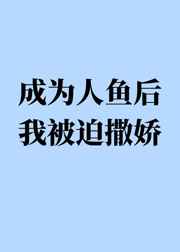 成为人鱼后
我被迫撒娇